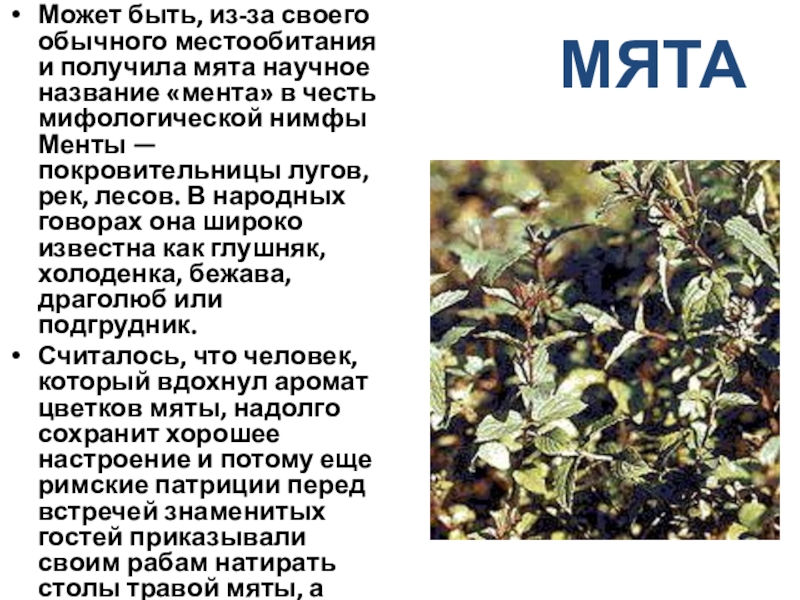 • Может быть, из-за своего обычного местообитания и получила мята научное название «мента» в честь мифологической нимфы Менты — покровительницы лугов, рек, лесов. В народных говорах она широко известна как глушняк, холоденка, бежава, драголюб или подгрудник.

• Считалось, что человек, который вдохнул аромат цветков мяты, надолго сохранит хорошее настроение и потому еще римские патриции перед встречей знаменитых гостей приказывали своим рабам натирать столы травой мяты, а

МЯТА